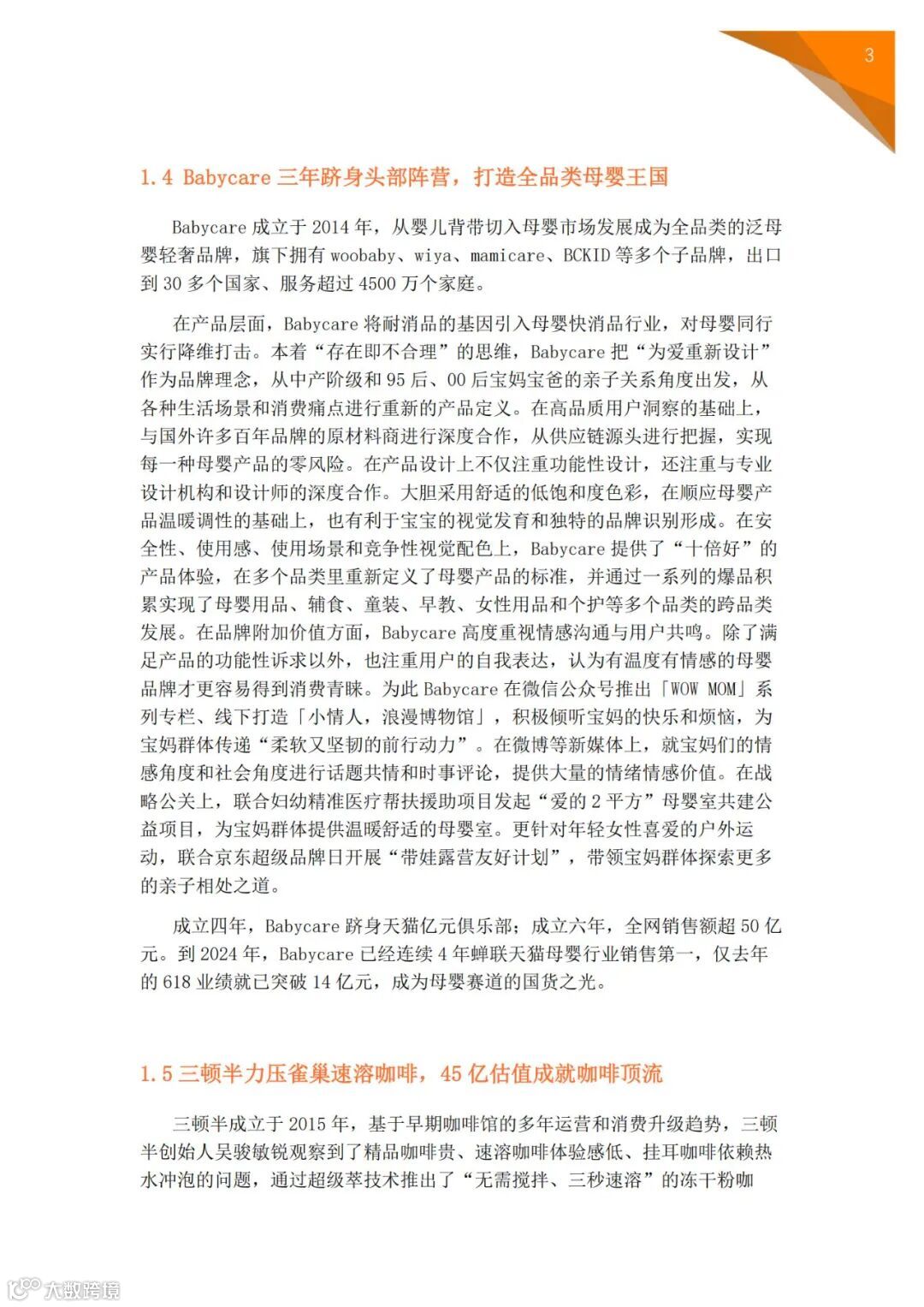 3

1.4 Babycare 三年跻身头部阵营，打造全品类母婴王国

Babycare 成立于 2014 年，从婴儿背带切入母婴市场发展成为全品类的泛母婴轻奢品牌，旗下拥有 woobaby、wiya、mamicare、BCKID 等多个子品牌，出口到 30 多个国家、服务超过 4500 万个家庭。

在产品层面，Babycare 将耐消品的基因引入母婴快消品行业，对母婴同行实行降维打击。本着“存在即不合理”的思维，Babycare 把“为爱重新设计”作为品牌理念，从中产阶级和 95 后、00 后宝妈宝爸的亲子关系角度出发，从各种生活场景和消费痛点进行重新的产品定义。在高品质用户洞察的基础上，与国外许多百年品牌的原材料商进行深度合作，从供应链源头进行把握，实现每一种母婴产品的零风险。在产品设计上不仅注重功能性设计，还注重与专业设计机构和设计师的深度合作。大胆采用舒适的低饱和度色彩，在顺应母婴产品温暖调性的基础上，也有利于宝宝的视觉发育和独特的品牌识别形成。在安全性、使用感、使用场景和竞争性视觉配色上，Babycare 提供了“十倍好”的产品体验，在多个品类里重新定义了母婴产品的标准，并通过一系列的爆品积累实现了母婴用品、辅食、童装、早教、女性用品和个护等多个品类的跨品类发展。在品牌附加价值方面，Babycare 高度重视情感沟通与用户共鸣。除了满足产品的功能性诉求以外，也注重用户的自我表达，认为有温度有情感的母婴品牌才更容易得到消费青睐。为此 Babycare 在微信公众号推出「WOW MOM」系列专栏、线下打造「小情人，浪漫博物馆」，积极倾听宝妈的快乐和烦恼，为宝妈群体传递“柔软又坚韧的前行动力”。在微博等新媒体上，就宝妈们的情感角度和社会角度进行话题共情和时事评论，提供大量的情绪情感价值。在战略公关上，联合妇幼精准医疗帮扶援助项目发起“爱的 2 平方”母婴室共建公益项目，为宝妈群体提供温暖舒适的母婴室。更针对年轻女性喜爱的户外运动，联合京东超级品牌日开展“带娃露营友好计划”，带领宝妈群体探索更多的亲子相处之道。

成立四年，Babycare 跻身天猫亿元俱乐部；成立六年，全网销售额超 50 亿元。到 2024 年，Babycare 已经连续 4 年蝉联天猫母婴行业销售第一，仅去年的 618 业绩就已突破 14 亿元，成为母婴赛道的国货之光。

1.5 三顿半力压雀巢速溶咖啡，45 亿估值成就咖啡顶流

三顿半成立于 2015 年，基于早期咖啡馆的多年运营和消费升级趋势，三顿半创始人吴骏敏锐观察到了精品咖啡贵、速溶咖啡体验感低、挂耳咖啡依赖热水冲泡的问题，通过超级萃技术推出了“无需搅拌、三秒速溶”的冻干粉咖

大数跨境